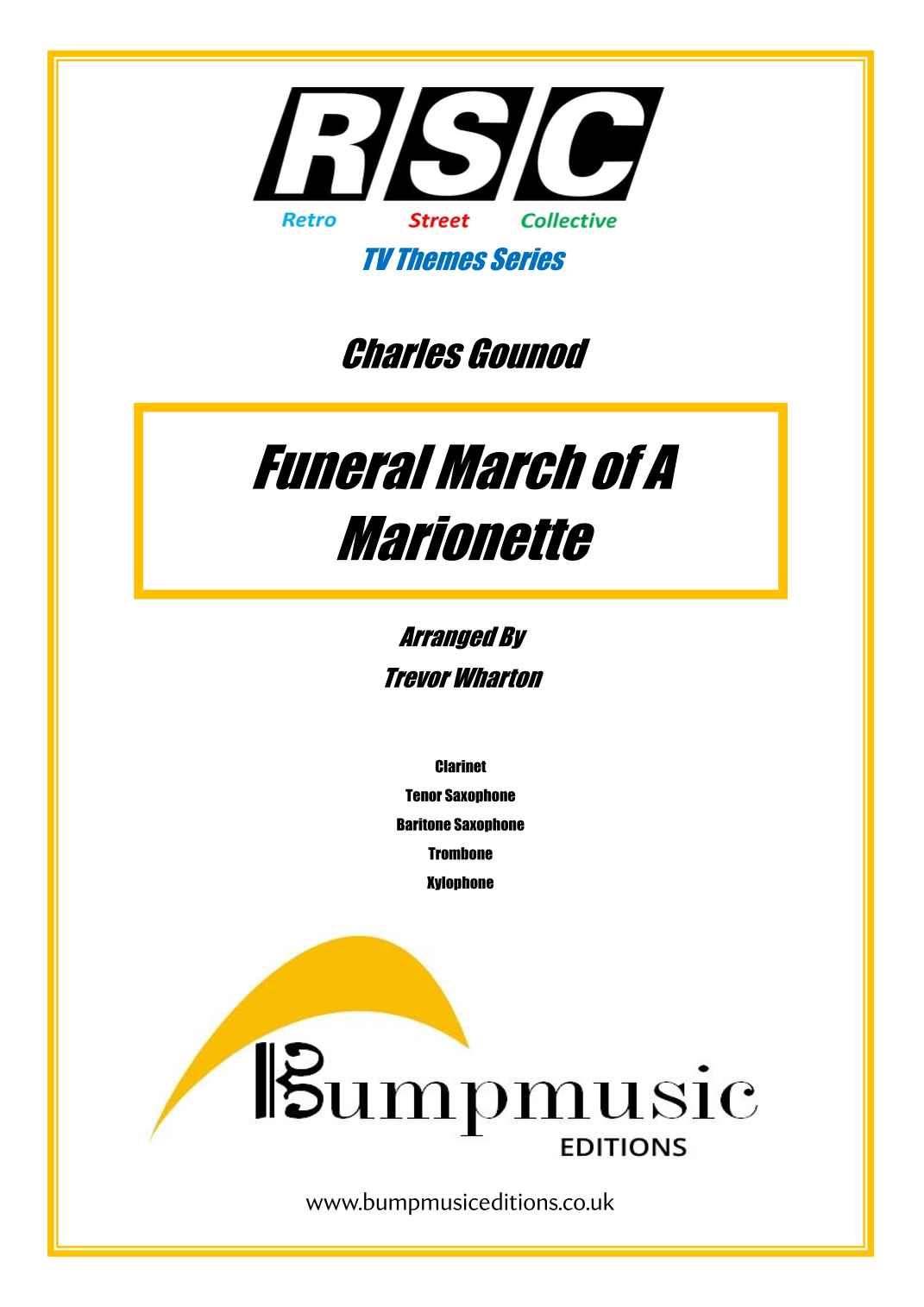 RSC

Retro Street Collective

TV Themes Series

Charles Gounod

Funeral March of A Marionette

Arranged By
Trevor Wharton

Clarinet
Tenor Saxophone
Baritone Saxophone
Trombone
Xylophone

Bumpmusic
EDITIONS

www.bumpmusiceditions.co.uk